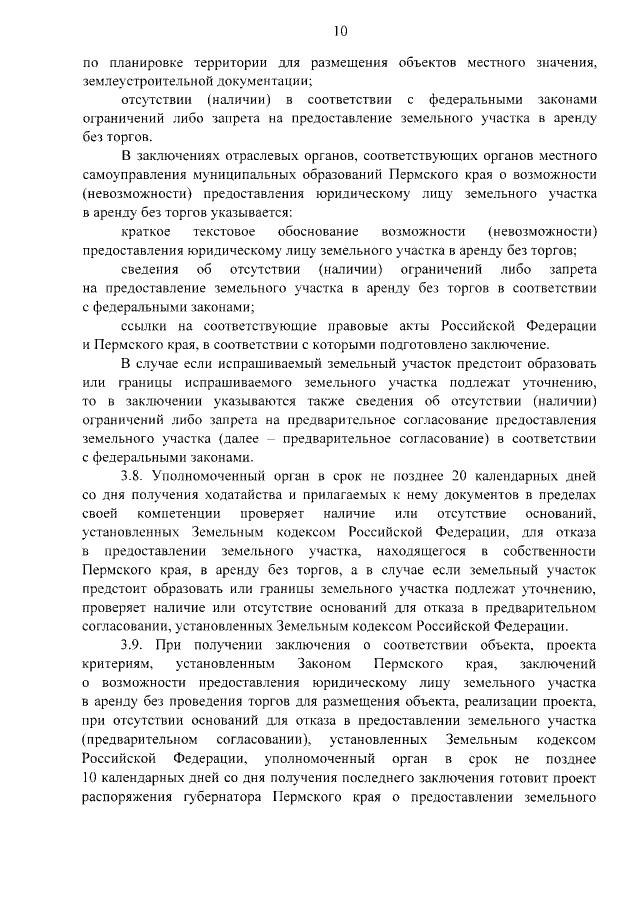 10

по планировке территории для размещения объектов местного значения, землеустроительной документации;

отсутствии (наличии) в соответствии с федеральными законами ограничений либо запрета на предоставление земельного участка в аренду без торгов.

В заключениях отраслевых органов, соответствующих органов местного самоуправления муниципальных образований Пермского края о возможности (невозможности) предоставления юридическому лицу земельного участка в аренду без торгов указывается:

краткое текстовое обоснование возможности (невозможности) предоставления юридическому лицу земельного участка в аренду без торгов;

сведения об отсутствии (наличии) ограничений либо запрета на предоставление земельного участка в аренду без торгов в соответствии с федеральными законами;

ссылки на соответствующие правовые акты Российской Федерации и Пермского края, в соответствии с которыми подготовлено заключение.

В случае если испрашиваемый земельный участок предстоит образовать или границы испрашиваемого земельного участка подлежат уточнению, то в заключении указываются также сведения об отсутствии (наличии) ограничений либо запрета на предварительное согласование предоставления земельного участка (далее – предварительное согласование) в соответствии с федеральными законами.

3.8. Уполномоченный орган в срок не позднее 20 календарных дней со дня получения ходатайства и прилагаемых к нему документов в пределах своей компетенции проверяет наличие или отсутствие оснований, установленных Земельным кодексом Российской Федерации, для отказа в предоставлении земельного участка, находящегося в собственности Пермского края, в аренду без торгов, а в случае если земельный участок предстоит образовать или границы земельного участка подлежат уточнению, проверяет наличие или отсутствие оснований для отказа в предварительном согласовании, установленных Земельным кодексом Российской Федерации.

3.9. При получении заключения о соответствии объекта, проекта критериям, установленным Законом Пермского края, заключений о возможности предоставления юридическому лицу земельного участка в аренду без проведения торгов для размещения объекта, реализации проекта, при отсутствии оснований для отказа в предоставлении земельного участка (предварительном согласовании), установленных Земельным кодексом Российской Федерации, уполномоченный орган в срок не позднее 10 календарных дней со дня получения последнего заключения готовит проект распоряжения губернатора Пермского края о предоставлении земельного